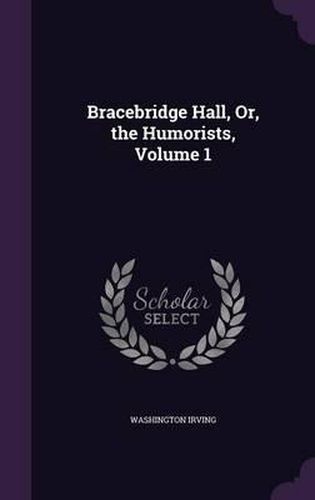 Bracebridge Hall, Or, the Humorists, Volume 1

Scholar
SELECT

WASHINGTON IRVING